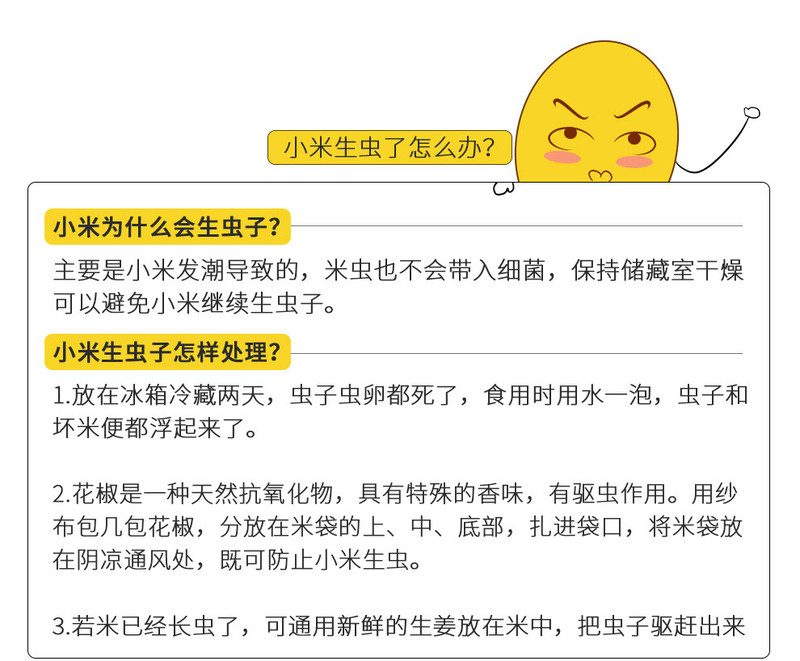 小米生虫了怎么办?

小米为什么会生虫子?

主要是小米发潮导致的，米虫也不会带入细菌，保持储藏室干燥可以避免小米继续生虫子。

小米生虫子怎样处理?

1.放在冰箱冷藏两天，虫子虫卵都死了，食用时用水一泡，虫子和坏米便都浮起来了。

2.花椒是一种天然抗氧化物，具有特殊的香味，有驱虫作用。用纱布包几包花椒，分放在米袋的上、中、底部，扎进袋口，将米袋放在阴凉通风处，既可防止小米生虫。

3.若米已经长虫了，可通用新鲜的生姜放在米中，把虫子驱赶出来